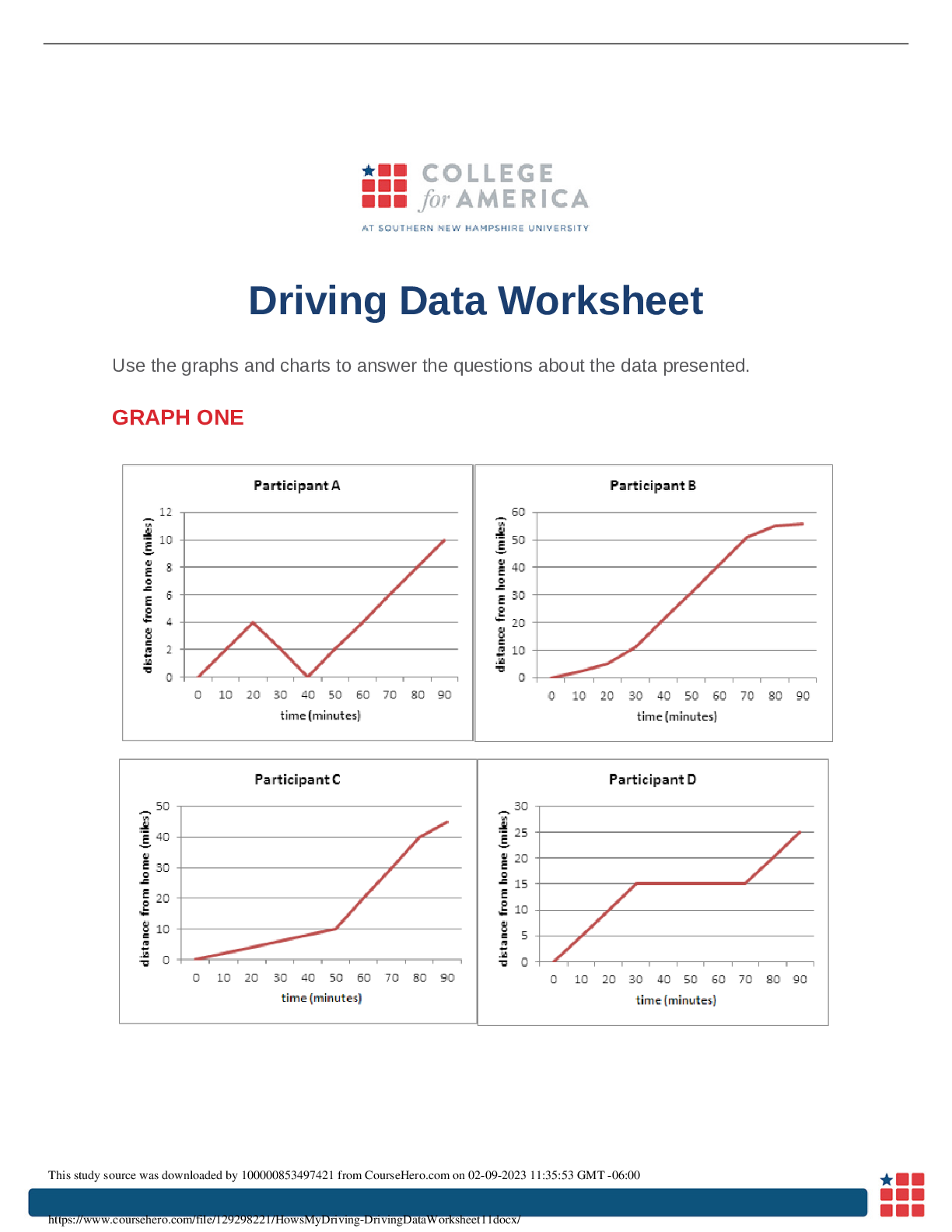 COLLEGE
for AMERICA
AT SOUTHERN NEW HAMPSHIRE UNIVERSITY

Driving Data Worksheet

Use the graphs and charts to answer the questions about the data presented.

GRAPH ONE

Participant A
distance from home (miles)
12
10
8
6
4
2
0
0 10 20 30 40 50 60 70 80 90
time (minutes)

Participant B
distance from home (miles)
60
50
40
30
20
10
0
0 10 20 30 40 50 60 70 80 90
time (minutes)

Participant C
distance from home (miles)
50
40
30
20
10
0
0 10 20 30 40 50 60 70 80 90
time (minutes)

Participant D
distance from home (miles)
30
25
20
15
10
5
0
0 10 20 30 40 50 60 70 80 90
time (minutes)

This study source was downloaded by 100000853497421 from CourseHero.com on 02-09-2023 11:35:53 GMT -06:00

https://www.coursehero.com/file/129298221/HowsMyDriving-DrivingDataWorksheet11docx/